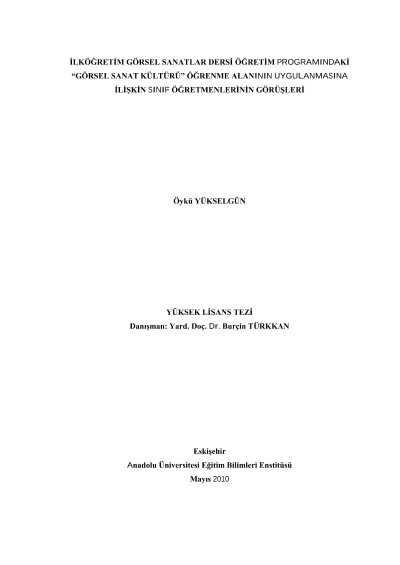 İLKÖĞRETİM GÖRSEL SANATLAR DERSİ ÖĞRETİM PROGRAMINDAKİ
"GÖRSEL SANAT KÜLTÜRÜ" ÖĞRENME ALANININ UYGULANMASINA
İLİŞKİN SINIF ÖĞRETMENLERİNİN GÖRÜŞLERİ

Öykü YÜKSELGÜN

YÜKSEK LİSANS TEZİ
Danışman: Yard. Doç. Dr. Burçin TÜRKKAN

Eskişehir
Anadolu Üniversitesi Eğitim Bilimleri Enstitüsü
Mayıs 2010